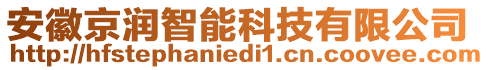 安徽京润智能科技有限公司
http://hfstephaniedi1.cn.coovee.com